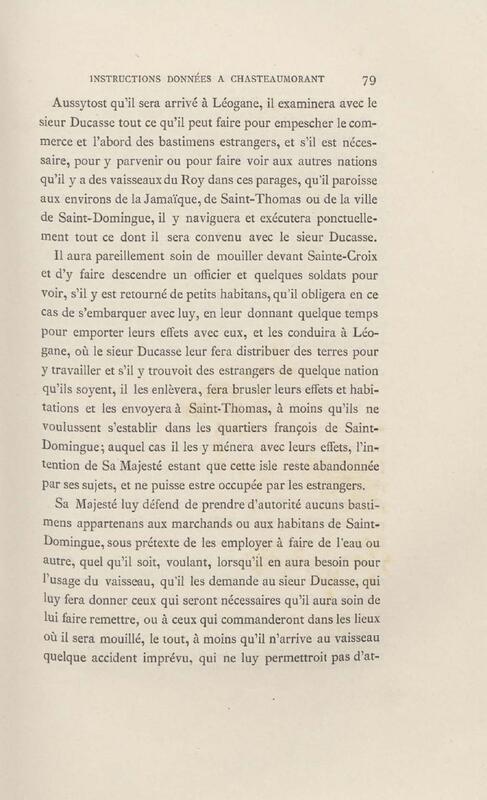 INSTRUCTIONS DONNÉES A CHASTEAUMORANT 79

Aussytost qu'il sera arrivé à Léogane, il examinera avec le sieur Ducasse tout ce qu'il peut faire pour empescher le commerce et l'abord des bastimens estrangers, et s'il est nécessaire, pour y parvenir ou pour faire voir aux autres nations qu'il y a des vaisseaux du Roy dans ces parages, qu'il paroisse aux environs de la Jamaïque, de Saint-Thomas ou de la ville de Saint-Domingue, il y naviguera et exécutera ponctuellement tout ce dont il sera convenu avec le sieur Ducasse.

Il aura pareillement soin de mouiller devant Sainte-Croix et d'y faire descendre un officier et quelques soldats pour voir, s'il y est retourné de petits habitans, qu'il obligera en ce cas de s'embarquer avec luy, en leur donnant quelque temps pour emporter leurs effets avec eux, et les conduira à Léogane, où le sieur Ducasse leur fera distribuer des terres pour y travailler et s'il y trouvoit des estrangers de quelque nation qu'ils soyent, il les enlèvera, fera brusler leurs effets et habitations et les envoyera à Saint-Thomas, à moins qu'ils ne voulussent s'establir dans les quartiers françois de Saint-Domingue; auquel cas il les y ménera avec leurs effets, l'intention de Sa Majesté estant que cette isle reste abandonnée par ses sujets, et ne puisse estre occupée par les estrangers.

Sa Majesté luy défend de prendre d'autorité aucuns bastimens appartenans aux marchands ou aux habitans de Saint-Domingue, sous prétexte de les employer à faire de l'eau ou autre, quel qu'il soit, voulant, lorsqu'il en aura besoin pour l'usage du vaisseau, qu'il les demande au sieur Ducasse, qui luy fera donner ceux qui seront nécessaires qu'il aura soin de lui faire remettre, ou à ceux qui commanderont dans les lieux où il sera mouillé, le tout, à moins qu'il n'arrive au vaisseau quelque accident imprévu, qui ne luy permettroit pas d'at-